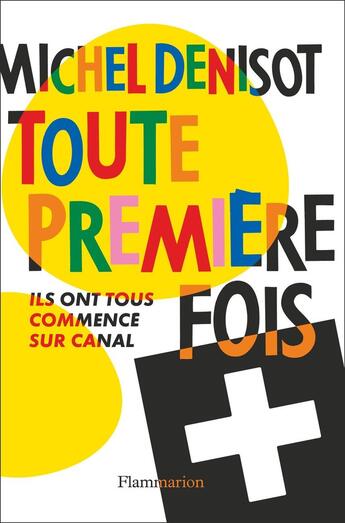 MICHEL DENISOT

TOUTE PREMIÈRE FOIS

ILS ONT TOUS COMMENCE SUR CANAL

+

Flammarion